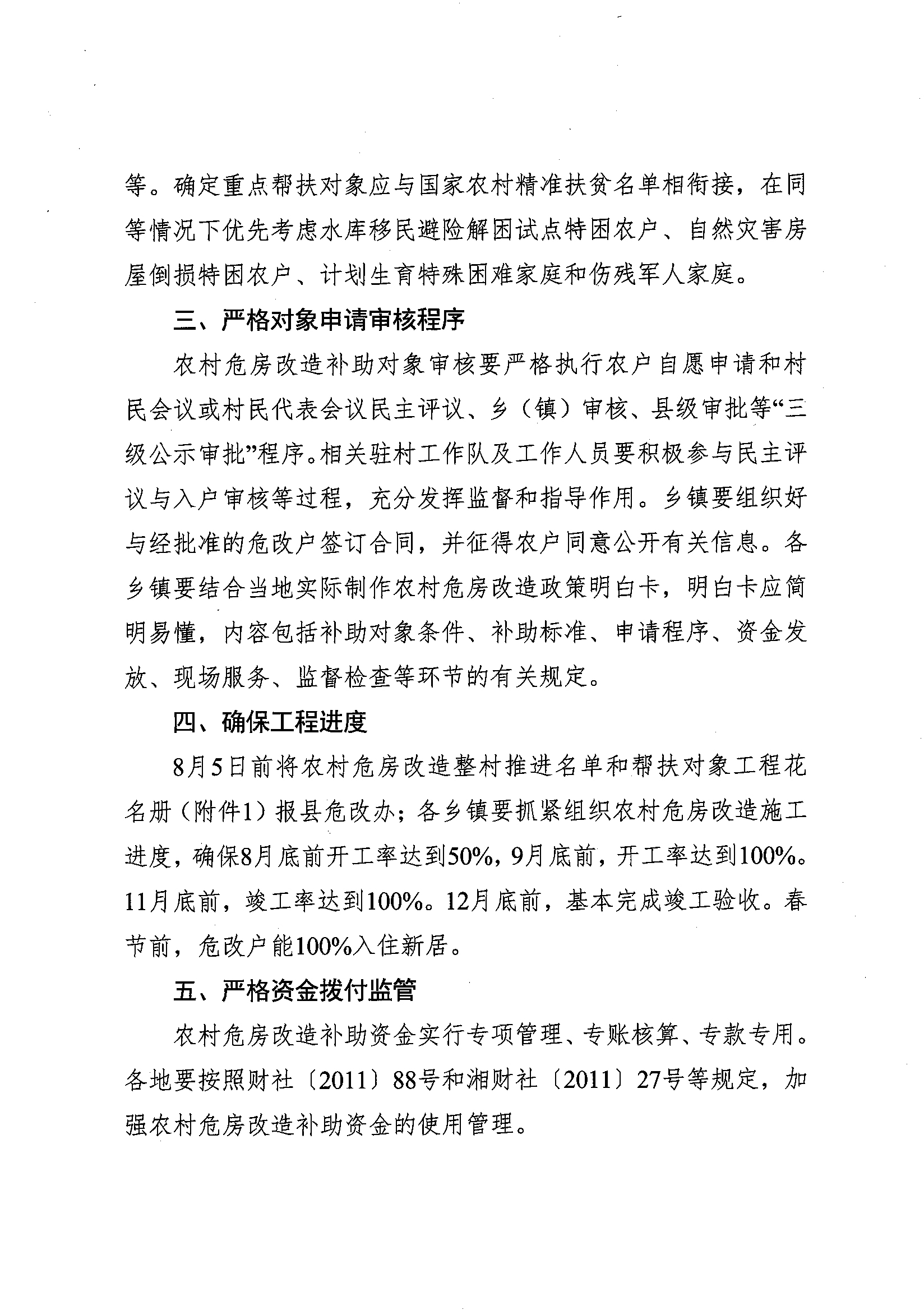 等。确定重点帮扶对象应与国家农村精准扶贫名单相衔接，在同等情况下优先考虑水库移民避险解困试点特困农户、自然灾害房屋倒损特困农户、计划生育特殊困难家庭和伤残军人家庭。

三、严格对象申请审核程序

农村危房改造补助对象审核要严格执行农户自愿申请和村民会议或村民代表会议民主评议、乡（镇）审核、县级审批等“三级公示审批”程序。相关驻村工作队及工作人员要积极参与民主评议与入户审核等过程，充分发挥监督和指导作用。乡镇要组织好与经批准的危改户签订合同，并征得农户同意公开有关信息。各乡镇要结合当地实际制作农村危房改造政策明白卡，明白卡应简明易懂，内容包括补助对象条件、补助标准、申请程序、资金发放、现场服务、监督检查等环节的有关规定。

四、确保工程进度

8月5日前将农村危房改造整村推进名单和帮扶对象工程花名册（附件1）报县危改办；各乡镇要抓紧组织农村危房改造施工进度，确保8月底前开工率达到50%，9月底前，开工率达到100%。11月底前，竣工率达到100%。12月底前，基本完成竣工验收。春节前，危改户能100%入住新居。

五、严格资金拨付监管

农村危房改造补助资金实行专项管理、专账核算、专款专用。各地要按照财社〔2011〕88号和湘财社〔2011〕27号等规定，加强农村危房改造补助资金的使用管理。